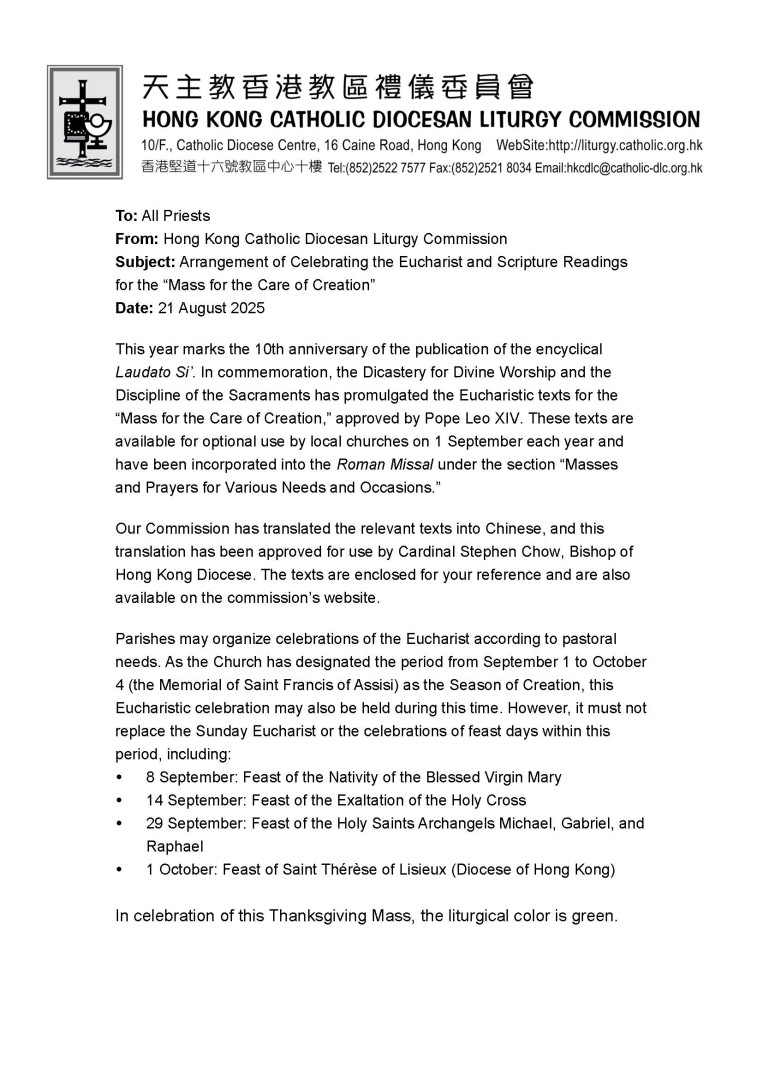 天主教香港教區禮儀委員會
HONG KONG CATHOLIC DIOCESAN LITURGY COMMISSION
10/F., Catholic Diocese Centre, 16 Caine Road, Hong Kong WebSite:http://liturgy.catholic.org.hk
香港堅道十六號教區中心十樓 Tel:(852)2522 7577 Fax:(852)2521 8034 Email:hkcdlc@catholic-dlc.org.hk

To: All Priests
From: Hong Kong Catholic Diocesan Liturgy Commission
Subject: Arrangement of Celebrating the Eucharist and Scripture Readings for the “Mass for the Care of Creation”
Date: 21 August 2025

This year marks the 10th anniversary of the publication of the encyclical Laudato Si’. In commemoration, the Dicastery for Divine Worship and the Discipline of the Sacraments has promulgated the Eucharistic texts for the “Mass for the Care of Creation,” approved by Pope Leo XIV. These texts are available for optional use by local churches on 1 September each year and have been incorporated into the Roman Missal under the section “Masses and Prayers for Various Needs and Occasions.”

Our Commission has translated the relevant texts into Chinese, and this translation has been approved for use by Cardinal Stephen Chow, Bishop of Hong Kong Diocese. The texts are enclosed for your reference and are also available on the commission’s website.

Parishes may organize celebrations of the Eucharist according to pastoral needs. As the Church has designated the period from September 1 to October 4 (the Memorial of Saint Francis of Assisi) as the Season of Creation, this Eucharistic celebration may also be held during this time. However, it must not replace the Sunday Eucharist or the celebrations of feast days within this period, including:
• 8 September: Feast of the Nativity of the Blessed Virgin Mary
• 14 September: Feast of the Exaltation of the Holy Cross
• 29 September: Feast of the Holy Saints Archangels Michael, Gabriel, and Raphael
• 1 October: Feast of Saint Thérèse of Lisieux (Diocese of Hong Kong)

In celebration of this Thanksgiving Mass, the liturgical color is green.